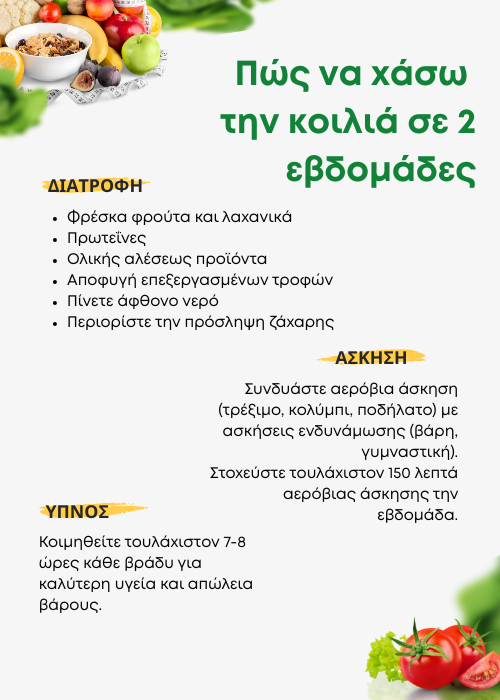 Πώς να χάσω την κοιλιά σε 2 εβδομάδες

ΔΙΑΤΡΟΦΗ

- Φρέσκα φρούτα και λαχανικά
- Πρωτεΐνες
- Ολικής αλέσεως προϊόντα
- Αποφυγή επεξεργασμένων τροφών
- Πίνετε άφθονο νερό
- Περιορίστε την πρόσληψη ζάχαρης

ΑΣΚΗΣΗ

Συνδυάστε αερόβια άσκηση (τρέξιμο, κολύμπι, ποδήλατο) με ασκήσεις ενδυνάμωσης (βάρη, γυμναστική).
Στοχεύστε τουλάχιστον 150 λεπτά αερόβιας άσκησης την εβδομάδα.

ΥΠΝΟΣ

Κοιμηθείτε τουλάχιστον 7-8 ώρες κάθε βράδυ για καλύτερη υγεία και απώλεια βάρους.